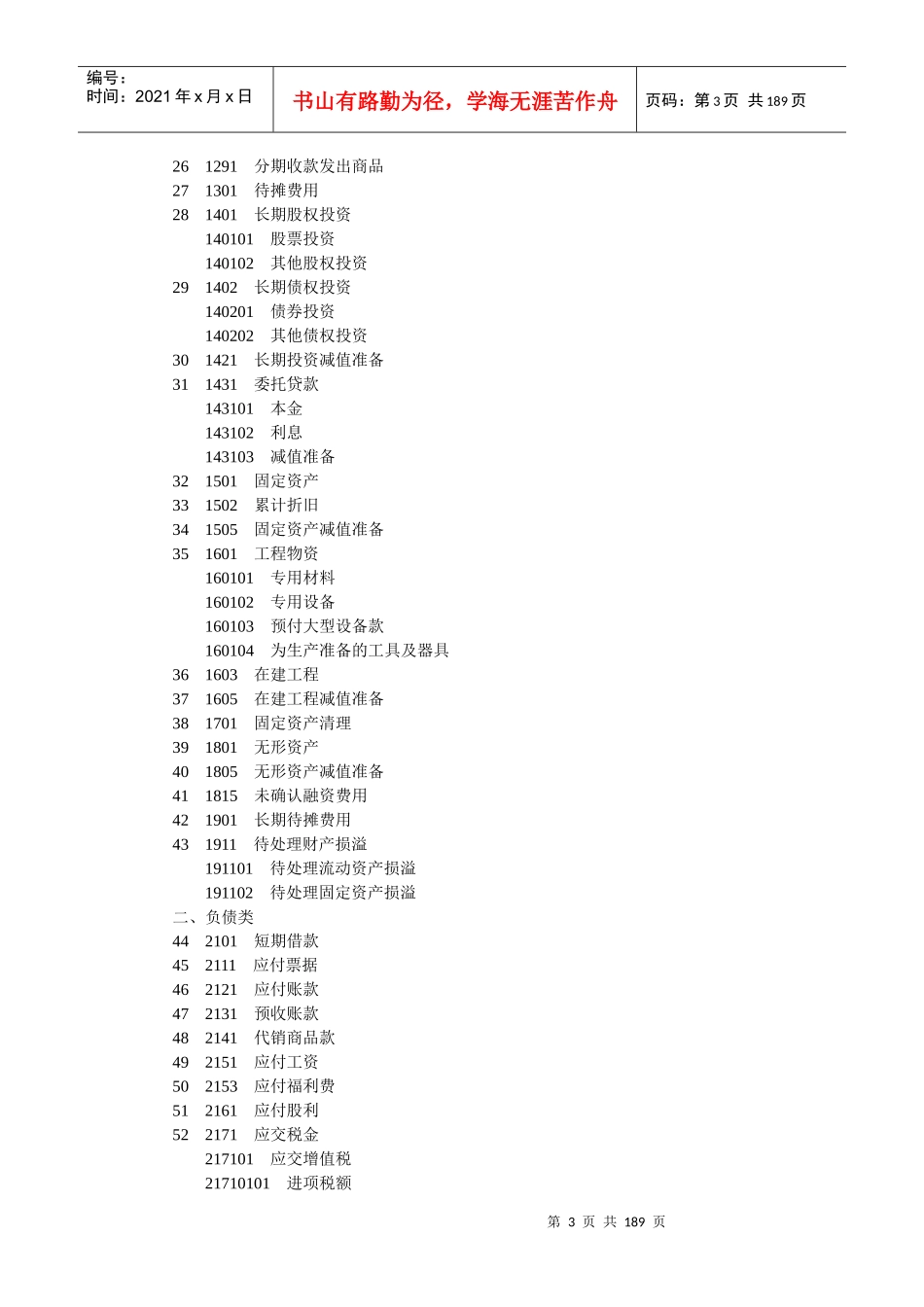 编号：
时间：2021 年 x 月 x 日

书山有路勤为径，学海无涯苦作舟

页码：第 3 页 共 189 页

26 1291 分期收款发出商品
27 1301 待摊费用
28 1401 长期股权投资
140101 股票投资
140102 其他股权投资
29 1402 长期债权投资
140201 债券投资
140202 其他债权投资
30 1421 长期投资减值准备
31 1431 委托贷款
143101 本金
143102 利息
143103 减值准备
32 1501 固定资产
33 1502 累计折旧
34 1505 固定资产减值准备
35 1601 工程物资
160101 专用材料
160102 专用设备
160103 预付大型设备款
160104 为生产准备的工具及器具
36 1603 在建工程
37 1605 在建工程减值准备
38 1701 固定资产清理
39 1801 无形资产
40 1805 无形资产减值准备
41 1815 未确认融资费用
42 1901 长期待摊费用
43 1911 待处理财产损溢
191101 待处理流动资产损溢
191102 待处理固定资产损溢
二、负债类
44 2101 短期借款
45 2111 应付票据
46 2121 应付账款
47 2131 预收账款
48 2141 代销商品款
49 2151 应付工资
50 2153 应付福利费
51 2161 应付股利
52 2171 应交税金
217101 应交增值税
21710101 进项税额

第 3 页 共 189 页